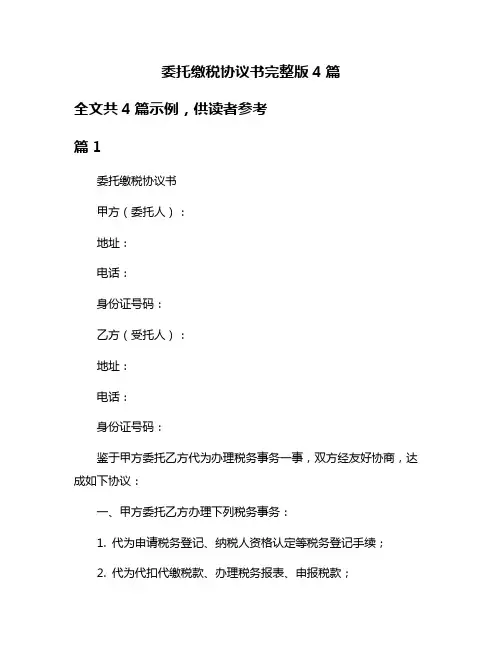 委托缴税协议书完整版 4 篇

全文共 4 篇示例，供读者参考

篇 1

委托缴税协议书

甲方（委托人）：

地址：

电话：

身份证号码：

乙方（受托人）：

地址：

电话：

身份证号码：

鉴于甲方委托乙方代为办理税务事务一事，双方经友好协商，达成如下协议：

一、甲方委托乙方办理下列税务事务：

1. 代为申请税务登记、纳税人资格认定等税务登记手续；

2. 代为代扣代缴税款、办理税务报表、申报税款；